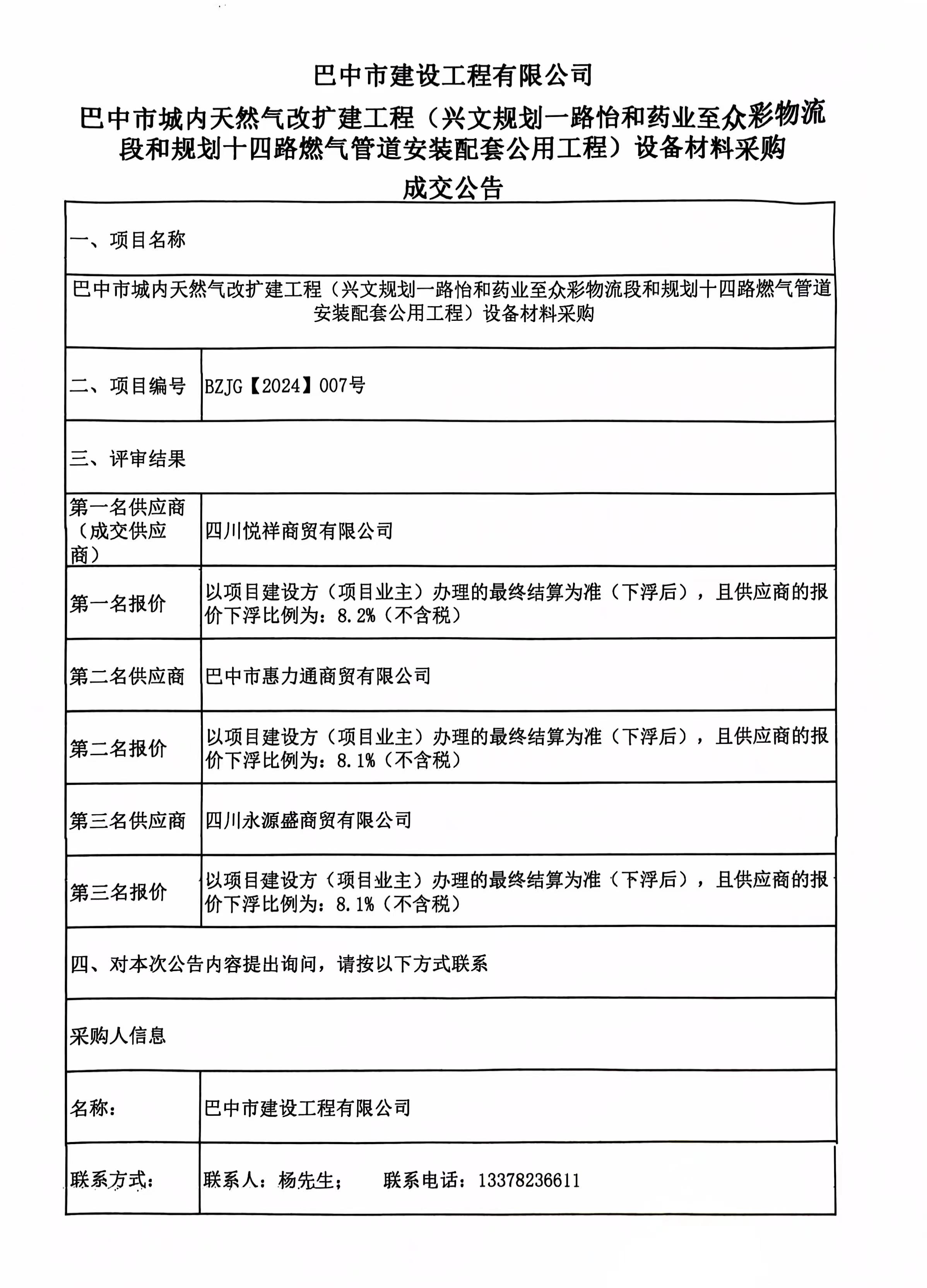 巴中市建设工程有限公司

巴中市城内天然气改扩建工程（兴文规划一路怡和药业至众彩物流段和规划十四路燃气管道安装配套公用工程）设备材料采购

成交公告

| 一、项目名称 | |
|---|---|
| 巴中市城内天然气改扩建工程（兴文规划一路怡和药业至众彩物流段和规划十四路燃气管道安装配套公用工程）设备材料采购 | |
| 二、项目编号 | BZJG【2024】007号 |
| 三、评审结果 | |
| 第一名供应商（成交供应商） | 四川悦祥商贸有限公司 |
| 第一名报价 | 以项目建设方（项目业主）办理的最终结算为准（下浮后），且供应商的报价下浮比例为：8.2%（不含税） |
| 第二名供应商 | 巴中市惠力通商贸有限公司 |
| 第二名报价 | 以项目建设方（项目业主）办理的最终结算为准（下浮后），且供应商的报价下浮比例为：8.1%（不含税） |
| 第三名供应商 | 四川永源盛商贸有限公司 |
| 第三名报价 | 以项目建设方（项目业主）办理的最终结算为准（下浮后），且供应商的报价下浮比例为：8.1%（不含税） |
| 四、对本次公告内容提出询问，请按以下方式联系 | |
| 采购人信息 | |
| 名称： | 巴中市建设工程有限公司 |
| 联系方式： | 联系人：杨先生； 联系电话：13378236611 |